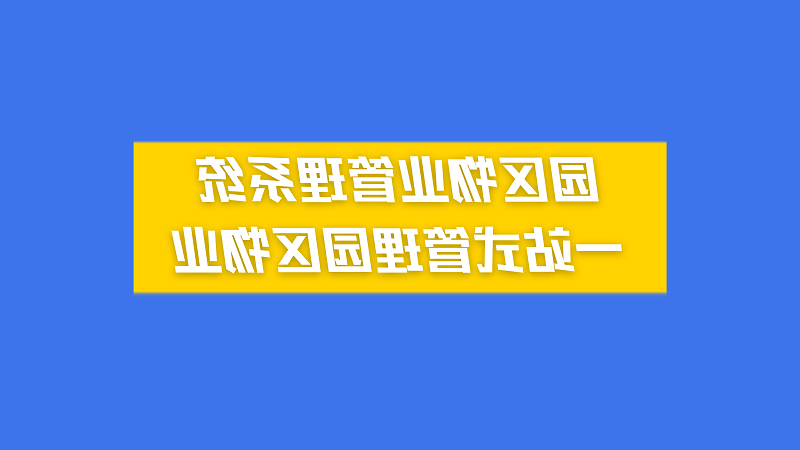 园区物业管理系统
一站式管理园区物业